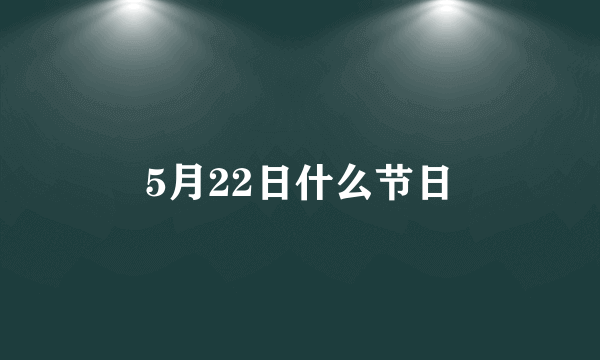 5月22日什么节日